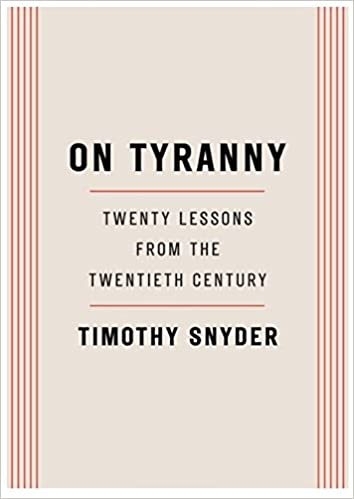 ON TYRANNY

TWENTY LESSONS FROM THE TWENTIETH CENTURY

TIMOTHY SNYDER